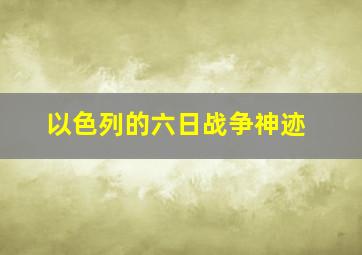 以色列的六日战争神迹